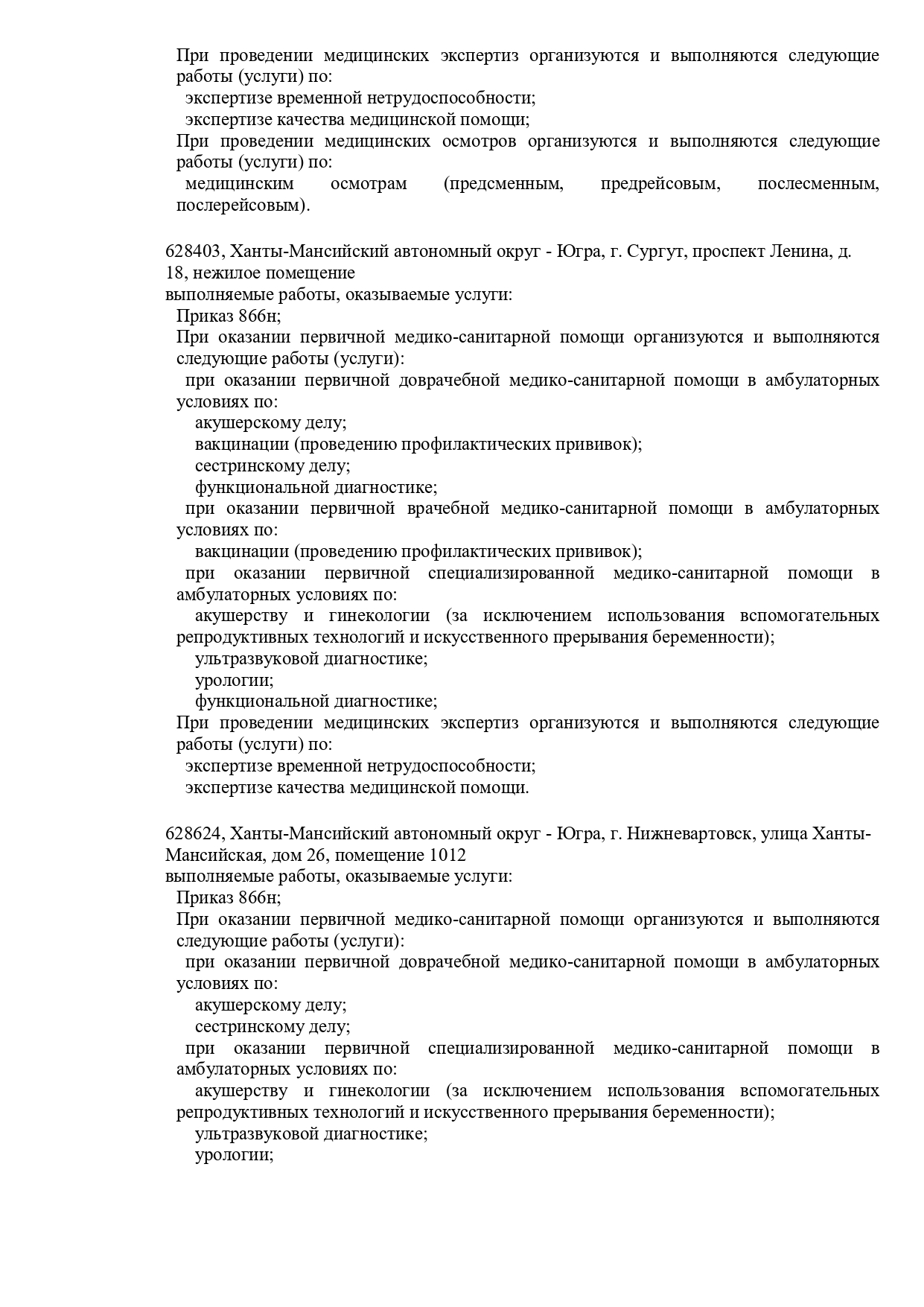 При проведении медицинских экспертиз организуются и выполняются следующие работы (услуги) по:
экспертизе временной нетрудоспособности;
экспертизе качества медицинской помощи;
При проведении медицинских осмотров организуются и выполняются следующие работы (услуги) по:
медицинским осмотрам (предсменным, предрейсовым, послесменным, послерейсовым).

628403, Ханты-Мансийский автономный округ - Югра, г. Сургут, проспект Ленина, д. 18, нежилое помещение
выполняемые работы, оказываемые услуги:
Приказ 866н;
При оказании первичной медико-санитарной помощи организуются и выполняются следующие работы (услуги):
при оказании первичной доврачебной медико-санитарной помощи в амбулаторных условиях по:
акушерскому делу;
вакцинации (проведению профилактических прививок);
сестринскому делу;
функциональной диагностике;
при оказании первичной врачебной медико-санитарной помощи в амбулаторных условиях по:
вакцинации (проведению профилактических прививок);
при оказании первичной специализированной медико-санитарной помощи в амбулаторных условиях по:
акушерству и гинекологии (за исключением использования вспомогательных репродуктивных технологий и искусственного прерывания беременности);
ультразвуковой диагностике;
урологии;
функциональной диагностике;
При проведении медицинских экспертиз организуются и выполняются следующие работы (услуги) по:
экспертизе временной нетрудоспособности;
экспертизе качества медицинской помощи.

628624, Ханты-Мансийский автономный округ - Югра, г. Нижневартовск, улица Ханты-Мансийская, дом 26, помещение 1012
выполняемые работы, оказываемые услуги:
Приказ 866н;
При оказании первичной медико-санитарной помощи организуются и выполняются следующие работы (услуги):
при оказании первичной доврачебной медико-санитарной помощи в амбулаторных условиях по:
акушерскому делу;
сестринскому делу;
при оказании первичной специализированной медико-санитарной помощи в амбулаторных условиях по:
акушерству и гинекологии (за исключением использования вспомогательных репродуктивных технологий и искусственного прерывания беременности);
ультразвуковой диагностике;
урологии;